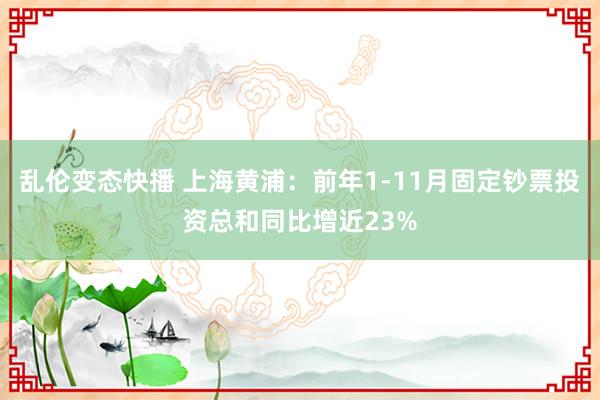 乱伦变态快播 上海黄浦：前年1-11月固定钞票投资总和同比增近23%